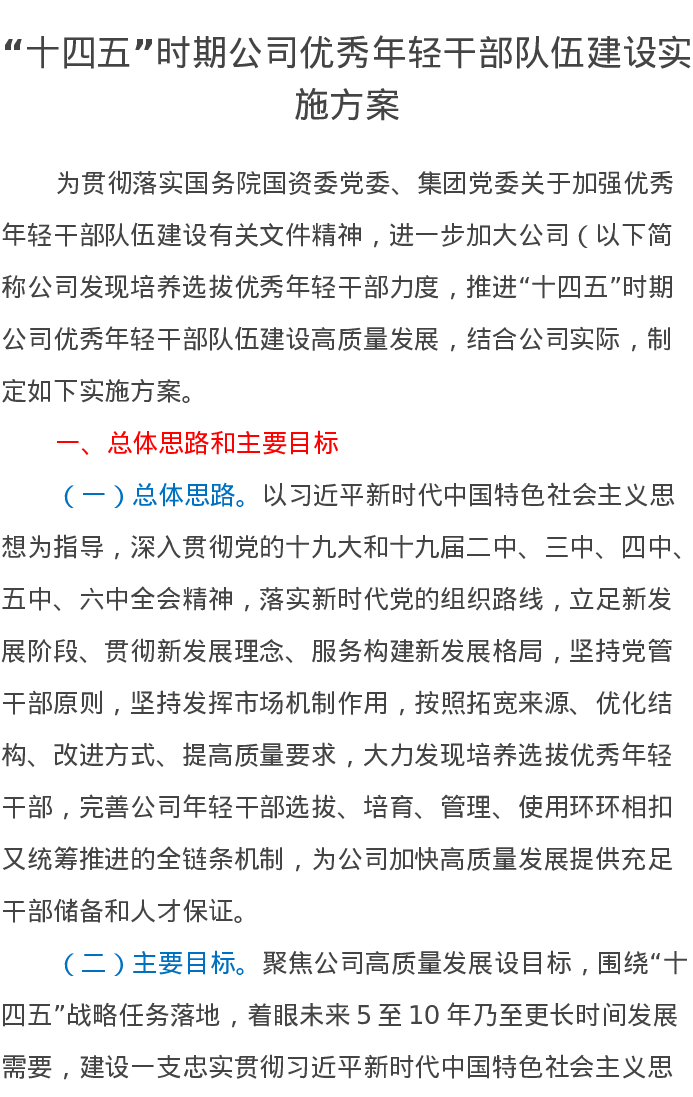 “十四五”时期公司优秀年轻干部队伍建设实施方案

为贯彻落实国务院国资委党委、集团党委关于加强优秀年轻干部队伍建设有关文件精神，进一步加大公司（以下简称公司发现培养选拔优秀年轻干部力度，推进“十四五”时期公司优秀年轻干部队伍建设高质量发展，结合公司实际，制定如下实施方案。

一、总体思路和主要目标

（一）总体思路。以习近平新时代中国特色社会主义思想为指导，深入贯彻党的十九大和十九届二中、三中、四中、五中、六中全会精神，落实新时代党的组织路线，立足新发展阶段、贯彻新发展理念、服务构建新发展格局，坚持党管干部原则，坚持发挥市场机制作用，按照拓宽来源、优化结构、改进方式、提高质量要求，大力发现培养选拔优秀年轻干部，完善公司年轻干部选拔、培育、管理、使用环环相扣又统筹推进的全链条机制，为公司加快高质量发展提供充足干部储备和人才保证。

（二）主要目标。聚焦公司高质量发展设目标，围绕“十四五”战略任务落地，着眼未来 5 至 10 年乃至更长时间发展需要，建设一支忠实贯彻习近平新时代中国特色社会主义思